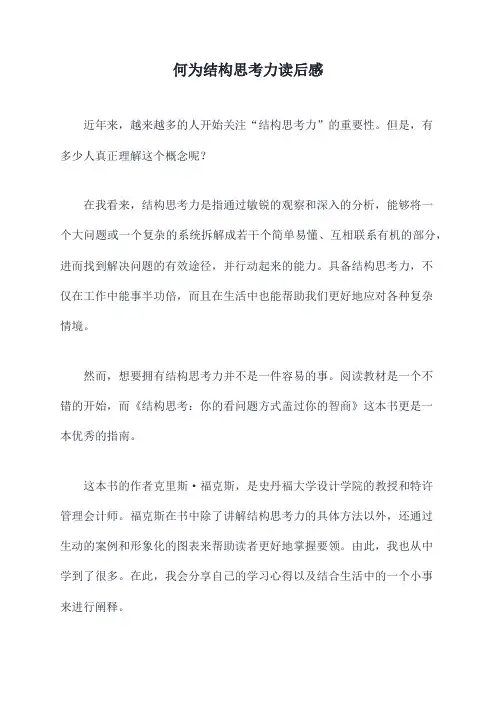 何为结构思考力读后感

近年来，越来越多的人开始关注“结构思考力”的重要性。但是，有多少人真正理解这个概念呢？

在我看来，结构思考力是指通过敏锐的观察和深入的分析，能够将一个大问题或一个复杂的系统拆解成若干个简单易懂、互相联系有机的部分，进而找到解决问题的有效途径，并行动起来的能力。具备结构思考力，不仅在工作中能事半功倍，而且在生活中也能帮助我们更好地应对各种复杂情境。

然而，想要拥有结构思考力并不是一件容易的事。阅读教材是一个不错的开始，而《结构思考：你的看问题方式盖过你的智商》这本书更是一本优秀的指南。

这本书的作者克里斯·福克斯，是史丹福大学设计学院的教授和特许管理会计师。福克斯在书中除了讲解结构思考力的具体方法以外，还通过生动的案例和形象化的图表来帮助读者更好地掌握要领。由此，我也从中学到了很多。在此，我会分享自己的学习心得以及结合生活中的一个小事来进行阐释。